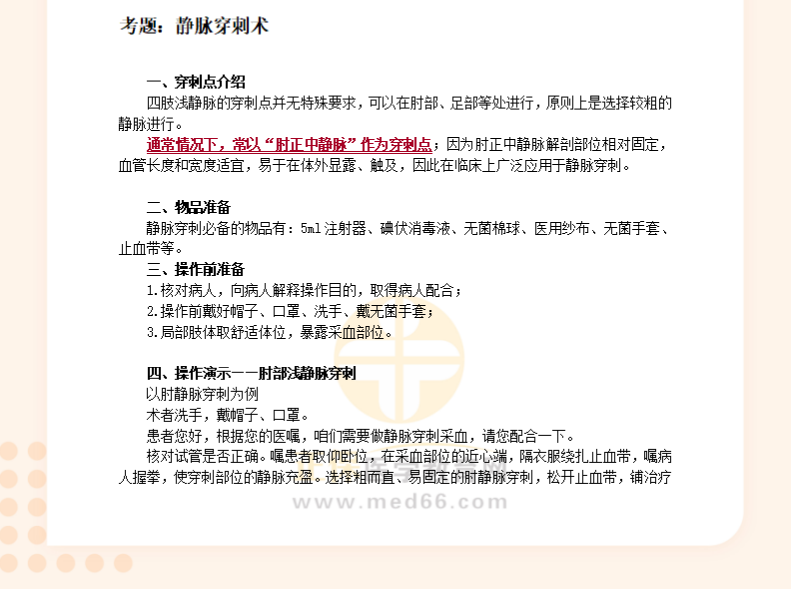 考题：静脉穿刺术

一、穿刺点介绍

四肢浅静脉的穿刺点并无特殊要求，可以在肘部、足部等处进行，原则上是选择较粗的静脉进行。

通常情况下，常以“肘正中静脉”作为穿刺点；因为肘正中静脉解剖部位相对固定，血管长度和宽度适宜，易于在体外显露、触及，因此在临床上广泛应用于静脉穿刺。

二、物品准备

静脉穿刺必备的物品有：5ml注射器、碘伏消毒液、无菌棉球、医用纱布、无菌手套、止血带等。

三、操作前准备

1.核对病人，向病人解释操作目的，取得病人配合；

2.操作前戴好帽子、口罩、洗手、戴无菌手套；

3.局部肢体取舒适体位，暴露采血部位。

四、操作演示——肘部浅静脉穿刺

以肘静脉穿刺为例

术者洗手，戴帽子、口罩。

患者您好，根据您的医嘱，咱们需要做静脉穿刺采血，请您配合一下。

核对试管是否正确。嘱患者取仰卧位，在采血部位的近心端，隔衣服绕扎止血带，嘱病人握拳，使穿刺部位的静脉充盈。选择粗而直、易固定的肘静脉穿刺，松开止血带，铺治疗

www.med66.com